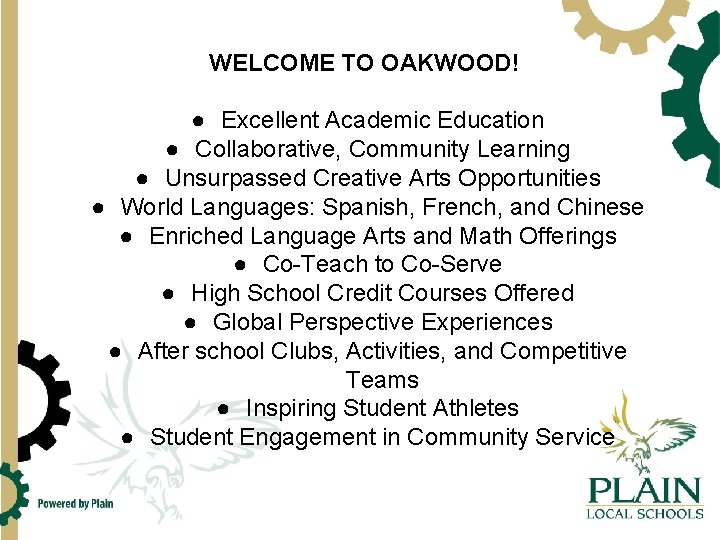 WELCOME TO OAKWOOD!

• Excellent Academic Education
• Collaborative, Community Learning
• Unsurpassed Creative Arts Opportunities
• World Languages: Spanish, French, and Chinese
• Enriched Language Arts and Math Offerings
• Co-Teach to Co-Serve
• High School Credit Courses Offered
• Global Perspective Experiences
• After school Clubs, Activities, and Competitive Teams
• Inspiring Student Athletes
• Student Engagement in Community Service

Powered by Plain

PLAIN
LOCAL SCHOOLS